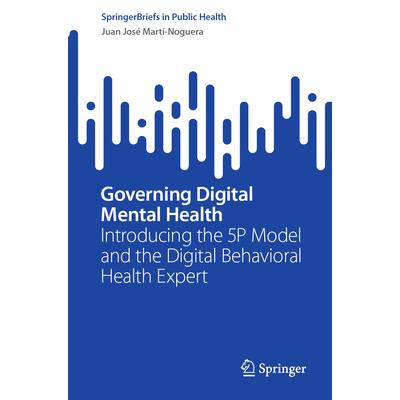 SpringerBriefs in Public Health

Juan José Martí-Noguera

Governing Digital Mental Health

Introducing the 5P Model and the Digital Behavioral Health Expert

Springer